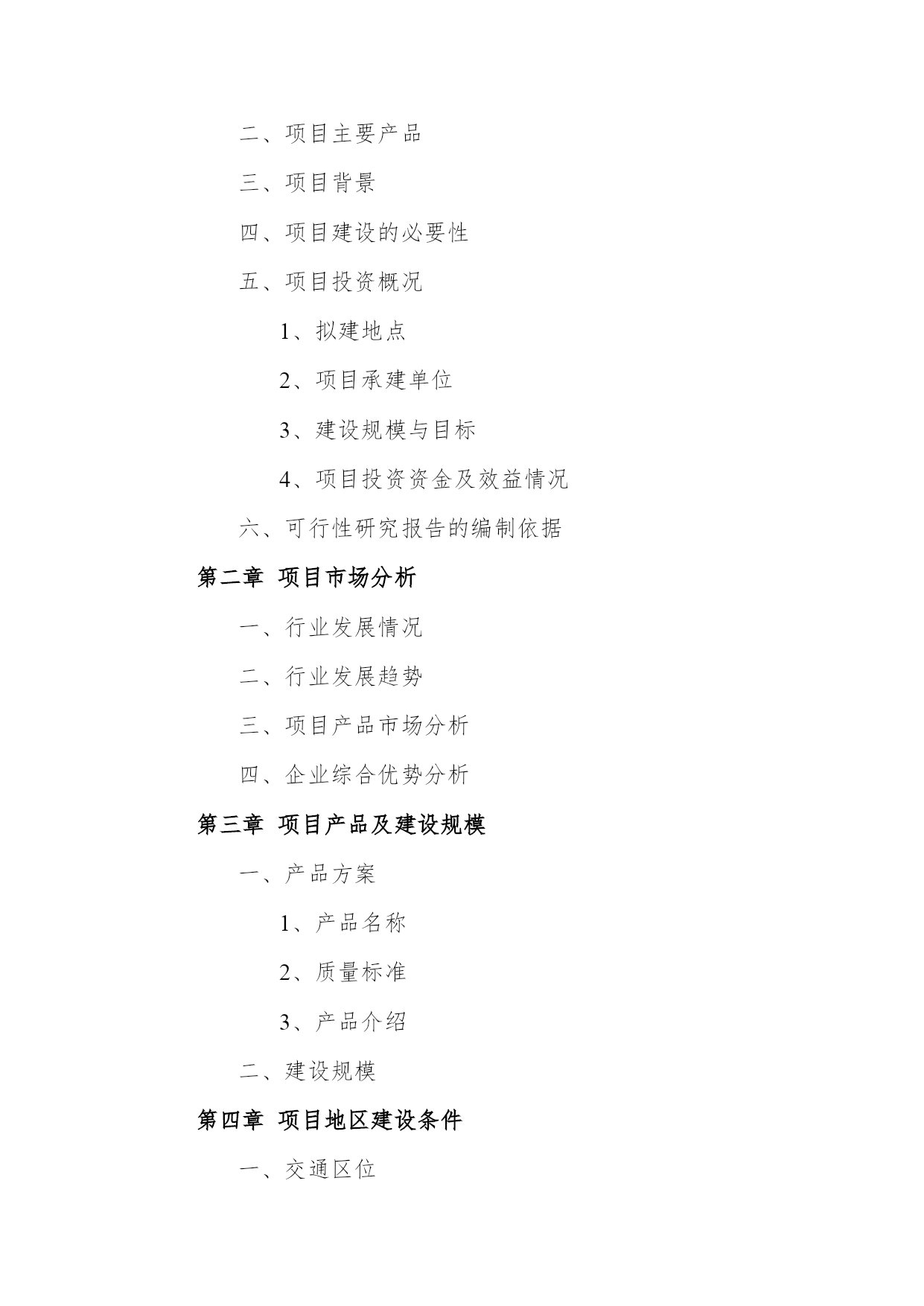 二、项目主要产品

三、项目背景

四、项目建设的必要性

五、项目投资概况

1、拟建地点

2、项目承建单位

3、建设规模与目标

4、项目投资资金及效益情况

六、可行性研究报告的编制依据

第二章 项目市场分析

一、行业发展情况

二、行业发展趋势

三、项目产品市场分析

四、企业综合优势分析

第三章 项目产品及建设规模

一、产品方案

1、产品名称

2、质量标准

3、产品介绍

二、建设规模

第四章 项目地区建设条件

一、交通区位